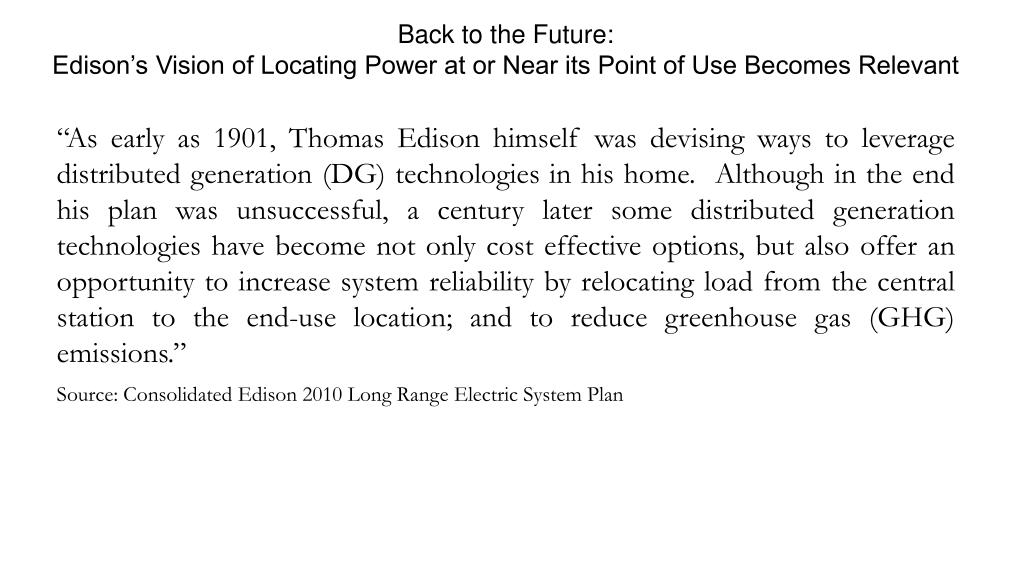 Back to the Future:
Edison’s Vision of Locating Power at or Near its Point of Use Becomes Relevant

“As early as 1901, Thomas Edison himself was devising ways to leverage distributed generation (DG) technologies in his home. Although in the end his plan was unsuccessful, a century later some distributed generation technologies have become not only cost effective options, but also offer an opportunity to increase system reliability by relocating load from the central station to the end-use location; and to reduce greenhouse gas (GHG) emissions.”

Source: Consolidated Edison 2010 Long Range Electric System Plan